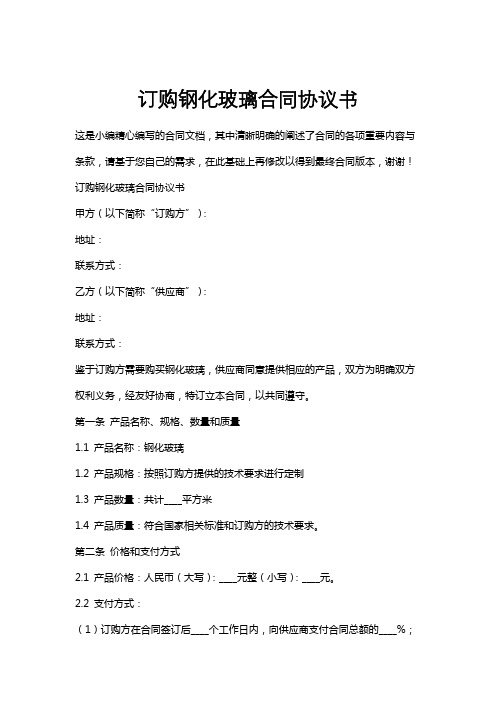 订购钢化玻璃合同协议书

这是小编精心编写的合同文档，其中清晰明确的阐述了合同的各项重要内容与条款，请基于您自己的需求，在此基础上再修改以得到最终合同版本，谢谢！

订购钢化玻璃合同协议书

甲方（以下简称“订购方”）：

地址：

联系方式：

乙方（以下简称“供应商”）：

地址：

联系方式：

鉴于订购方需要购买钢化玻璃，供应商同意提供相应的产品，双方为明确双方权利义务，经友好协商，特订立本合同，以共同遵守。

第一条 产品名称、规格、数量和质量

1.1 产品名称：钢化玻璃

1.2 产品规格：按照订购方提供的技术要求进行定制

1.3 产品数量：共计____平方米

1.4 产品质量：符合国家相关标准和订购方的技术要求。

第二条 价格和支付方式

2.1 产品价格：人民币（大写）：____元整（小写）：____元。

2.2 支付方式：

（1）订购方在合同签订后____个工作日内，向供应商支付合同总额的____%；